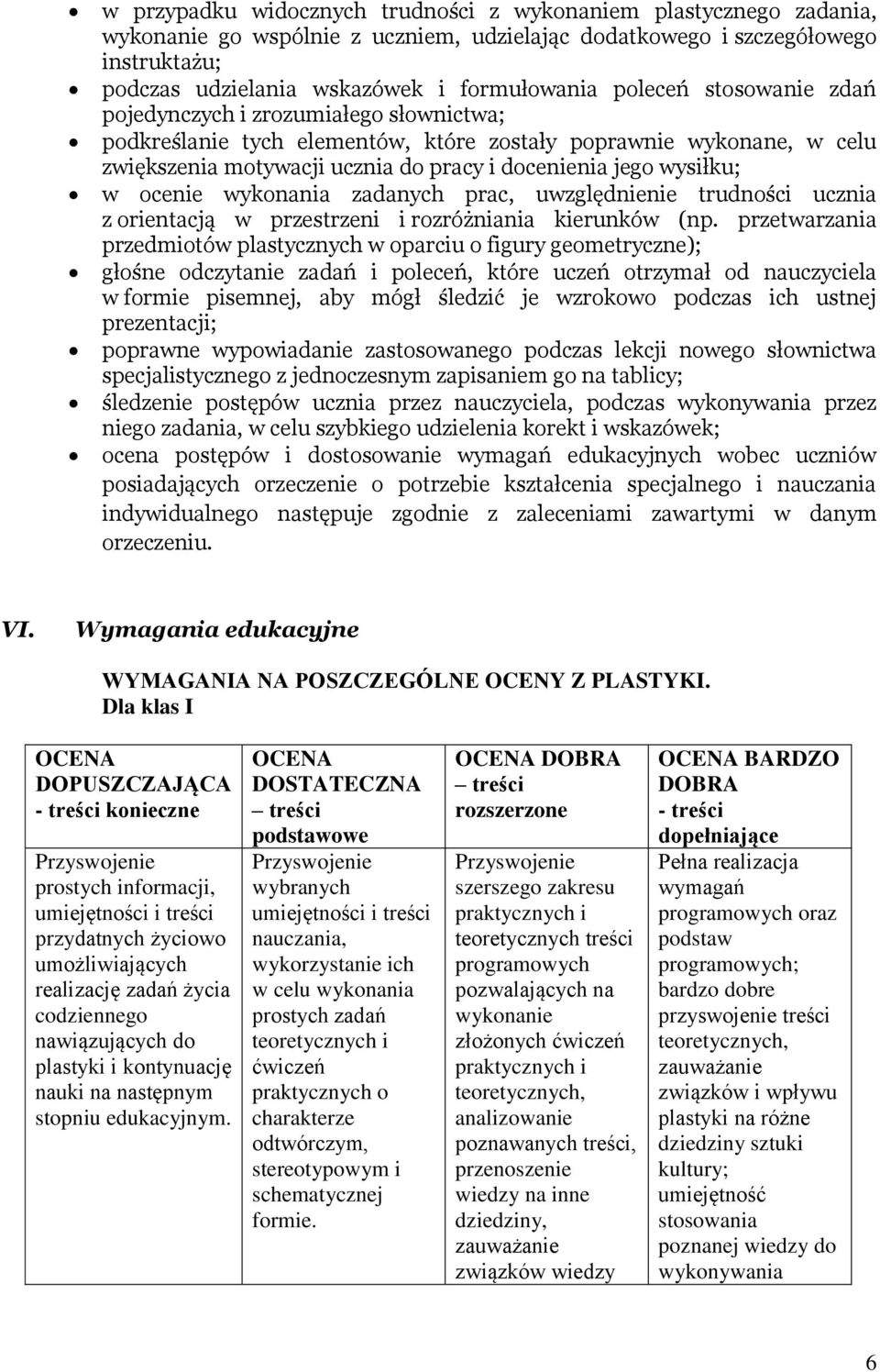 • w przypadku widocznych trudności z wykonaniem plastycznego zadania, wykonanie go wspólnie z uczniem, udzielając dodatkowego i szczegółowego instruktażu;
• podczas udzielania wskazówek i formułowania poleceń stosowanie zdań pojedynczych i zrozumiałego słownictwa;
• podkreślanie tych elementów, które zostały poprawnie wykonane, w celu zwiększenia motywacji ucznia do pracy i docenienia jego wysiłku;
• w ocenie wykonania zadanych prac, uwzględnienie trudności ucznia z orientacją w przestrzeni i rozróżniania kierunków (np. przetwarzania przedmiotów plastycznych w oparciu o figury geometryczne);
• głośne odczytanie zadań i poleceń, które uczeń otrzymał od nauczyciela w formie pisemnej, aby mógł śledzić je wzrokowo podczas ich ustnej prezentacji;
• poprawne wypowiadanie zastosowanego podczas lekcji nowego słownictwa specjalistycznego z jednoczesnym zapisaniem go na tablicy;
• śledzenie postępów ucznia przez nauczyciela, podczas wykonywania przez niego zadania, w celu szybkiego udzielenia korekt i wskazówek;
• ocena postępów i dostosowanie wymagań edukacyjnych wobec uczniów posiadających orzeczenie o potrzebie kształcenia specjalnego i nauczania indywidualnego następuje zgodnie z zaleceniami zawartymi w danym orzeczeniu.

VI. Wymagania edukacyjne

WYMAGANIA NA POSZCZEGÓLNE OCENY Z PLASTYKI.
Dla klas I

| OCENA DOPUSZCZAJĄCA - treści konieczne | OCENA DOSTATECZNA – treści podstawowe | OCENA DOBRA – treści rozszerzone | OCENA BARDZO DOBRA - treści dopełniające |
|---|---|---|---|
| Przyswojenie prostych informacji, umiejętności i treści przydatnych życiowo umożliwiających realizację zadań życia codziennego nawiązujących do plastyki i kontynuację nauki na następnym stopniu edukacyjnym. | Przyswojenie wybranych umiejętności i treści nauczania, wykorzystanie ich w celu wykonania prostych zadań teoretycznych i ćwiczeń praktycznych o charakterze odtwórczym, stereotypowym i schematycznej formie. | Przyswojenie szerszego zakresu praktycznych i teoretycznych treści programowych pozwalających na wykonanie złożonych ćwiczeń praktycznych i teoretycznych, analizowanie poznawanych treści, przenoszenie wiedzy na inne dziedziny, zauważanie związków wiedzy | Pełna realizacja wymagań programowych oraz podstaw programowych; bardzo dobre przyswojenie treści teoretycznych, zauważanie związków i wpływu plastyki na różne dziedziny sztuki kultury; umiejętność stosowania poznanej wiedzy do wykonywania |

6